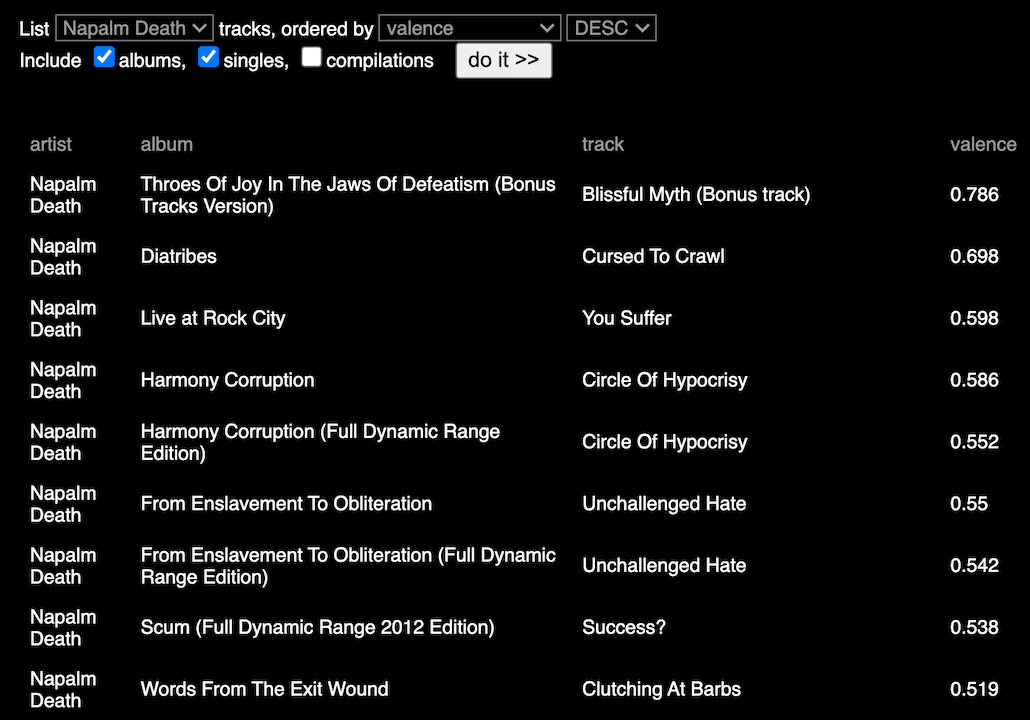 List Napalm Death tracks, ordered by valence DESC
Include albums, singles, compilations do it >>

| artist | album | track | valence |
|---|---|---|---|
| Napalm Death | Throes Of Joy In The Jaws Of Defeatism (Bonus Tracks Version) | Blissful Myth (Bonus track) | 0.786 |
| Napalm Death | Diatribes | Cursed To Crawl | 0.698 |
| Napalm Death | Live at Rock City | You Suffer | 0.598 |
| Napalm Death | Harmony Corruption | Circle Of Hypocrisy | 0.586 |
| Napalm Death | Harmony Corruption (Full Dynamic Range Edition) | Circle Of Hypocrisy | 0.552 |
| Napalm Death | From Enslavement To Obliteration | Unchallenged Hate | 0.55 |
| Napalm Death | From Enslavement To Obliteration (Full Dynamic Range Edition) | Unchallenged Hate | 0.542 |
| Napalm Death | Scum (Full Dynamic Range 2012 Edition) | Success? | 0.538 |
| Napalm Death | Words From The Exit Wound | Clutching At Barbs | 0.519 |